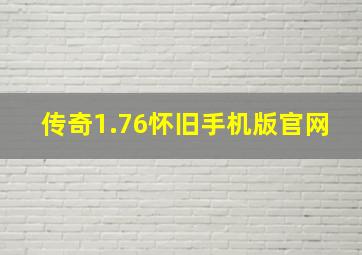 传奇1.76怀旧手机版官网